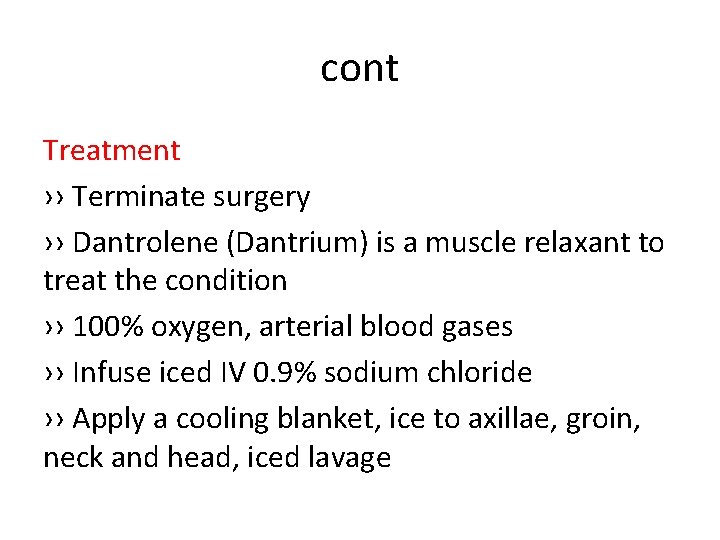 cont

Treatment

›› Terminate surgery

›› Dantrolene (Dantrium) is a muscle relaxant to treat the condition

›› 100% oxygen, arterial blood gases

›› Infuse iced IV 0.9% sodium chloride

›› Apply a cooling blanket, ice to axillae, groin, neck and head, iced lavage